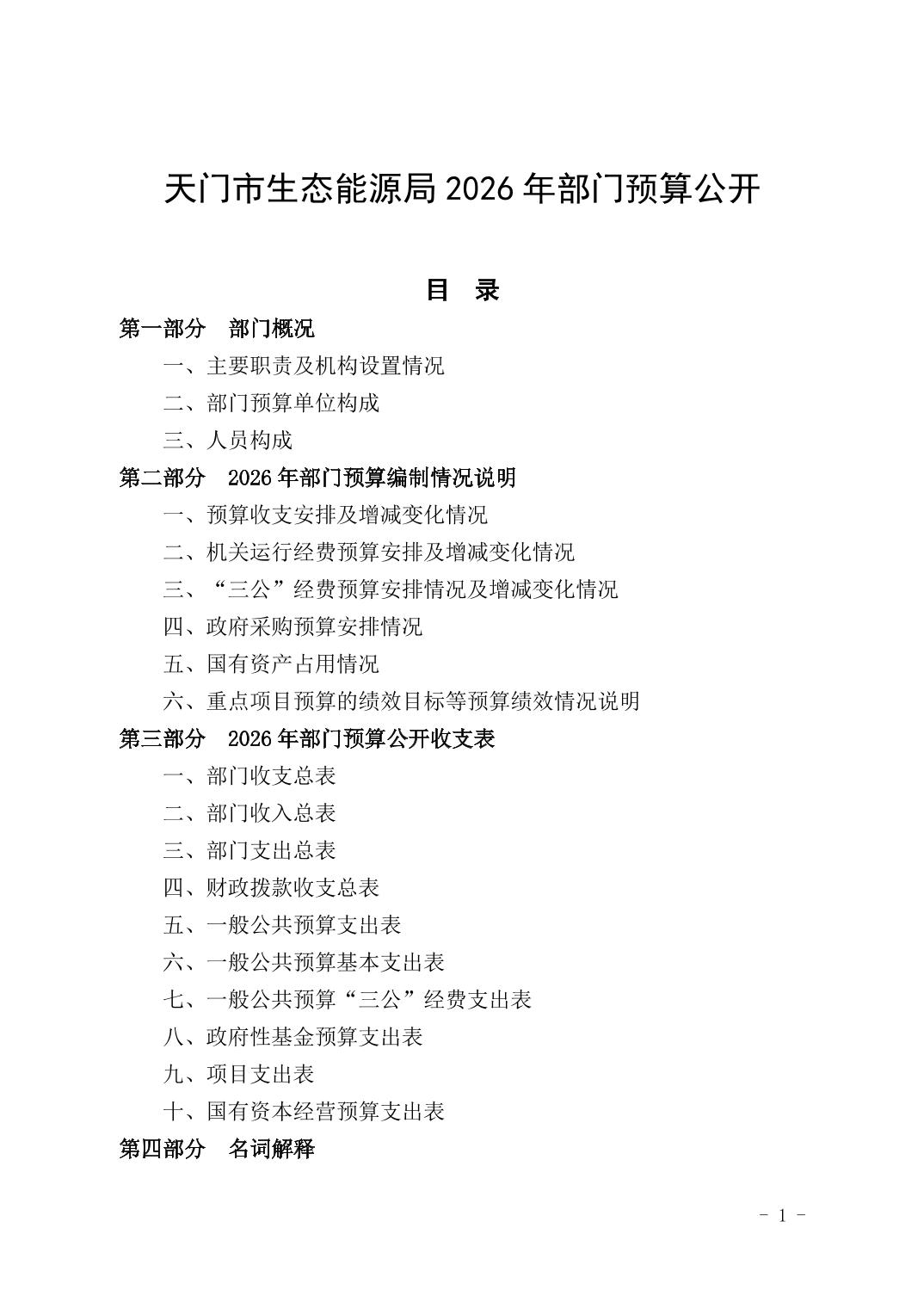 天门市生态能源局2026年部门预算公开

目 录

第一部分 部门概况

一、主要职责及机构设置情况

二、部门预算单位构成

三、人员构成

第二部分 2026年部门预算编制情况说明

一、预算收支安排及增减变化情况

二、机关运行经费预算安排及增减变化情况

三、“三公”经费预算安排情况及增减变化情况

四、政府采购预算安排情况

五、国有资产占用情况

六、重点项目预算的绩效目标等预算绩效情况说明

第三部分 2026年部门预算公开收支表

一、部门收支总表

二、部门收入总表

三、部门支出总表

四、财政拨款收支总表

五、一般公共预算支出表

六、一般公共预算基本支出表

七、一般公共预算“三公”经费支出表

八、政府性基金预算支出表

九、项目支出表

十、国有资本经营预算支出表

第四部分 名词解释

- 1 -